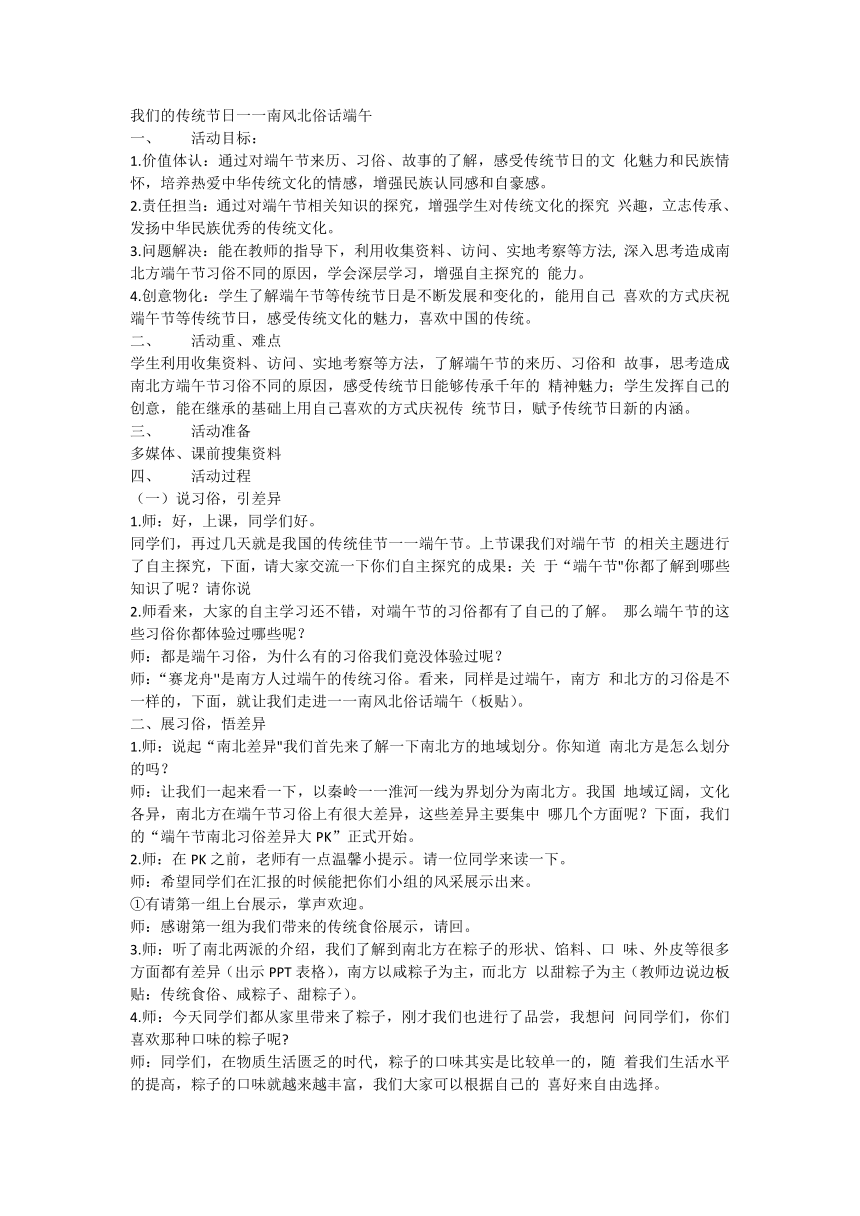 我们的传统节日一一南风北俗话端午

一、 活动目标：

1.价值体认：通过对端午节来历、习俗、故事的了解，感受传统节日的文 化魅力和民族情怀，培养热爱中华传统文化的情感，增强民族认同感和自豪感。

2.责任担当：通过对端午节相关知识的探究，增强学生对传统文化的探究 兴趣，立志传承、发扬中华民族优秀的传统文化。

3.问题解决：能在教师的指导下，利用收集资料、访问、实地考察等方法, 深入思考造成南北方端午节习俗不同的原因，学会深层学习，增强自主探究的 能力。

4.创意物化：学生了解端午节等传统节日是不断发展和变化的，能用自己 喜欢的方式庆祝端午节等传统节日，感受传统文化的魅力，喜欢中国的传统。

二、 活动重、难点

学生利用收集资料、访问、实地考察等方法，了解端午节的来历、习俗和 故事，思考造成南北方端午节习俗不同的原因，感受传统节日能够传承千年的 精神魅力；学生发挥自己的创意，能在继承的基础上用自己喜欢的方式庆祝传 统节日，赋予传统节日新的内涵。

三、 活动准备

多媒体、课前搜集资料

四、 活动过程

（一）说习俗，引差异

1.师：好，上课，同学们好。

同学们，再过几天就是我国的传统佳节一一端午节。上节课我们对端午节 的相关主题进行了自主探究，下面，请大家交流一下你们自主探究的成果：关 于“端午节"你都了解到哪些知识了呢？请你说

2.师看来，大家的自主学习还不错，对端午节的习俗都有了自己的了解。 那么端午节的这些习俗你都体验过哪些呢？

师：都是端午习俗，为什么有的习俗我们竟没体验过呢？

师：“赛龙舟"是南方人过端午的传统习俗。看来，同样是过端午，南方 和北方的习俗是不一样的，下面，就让我们走进一一南风北俗话端午（板贴)。

二、展习俗，悟差异

1.师：说起“南北差异"我们首先来了解一下南北方的地域划分。你知道 南北方是怎么划分的吗？

师：让我们一起来看一下，以秦岭一一淮河一线为界划分为南北方。我国 地域辽阔，文化各异，南北方在端午节习俗上有很大差异，这些差异主要集中 哪几个方面呢？下面，我们的“端午节南北习俗差异大 PK”正式开始。

2.师：在 PK 之前，老师有一点温馨小提示。请一位同学来读一下。

师：希望同学们在汇报的时候能把你们小组的风采展示出来。

①有请第一组上台展示，掌声欢迎。

师：感谢第一组为我们带来的传统食俗展示，请回。

3.师：听了南北两派的介绍，我们了解到南北方在粽子的形状、馅料、口 味、外皮等很多方面都有差异（出示 PPT 表格)，南方以咸粽子为主，而北方 以甜粽子为主（教师边说边板贴：传统食俗、咸粽子、甜粽子)。

4.师：今天同学们都从家里带来了粽子，刚才我们也进行了品尝，我想问 问同学们，你们喜欢那种口味的粽子呢?

师：同学们，在物质生活匮乏的时代，粽子的口味其实是比较单一的，随 着我们生活水平的提高，粽子的口味就越来越丰富，我们大家可以根据自己的 喜好来自由选择。